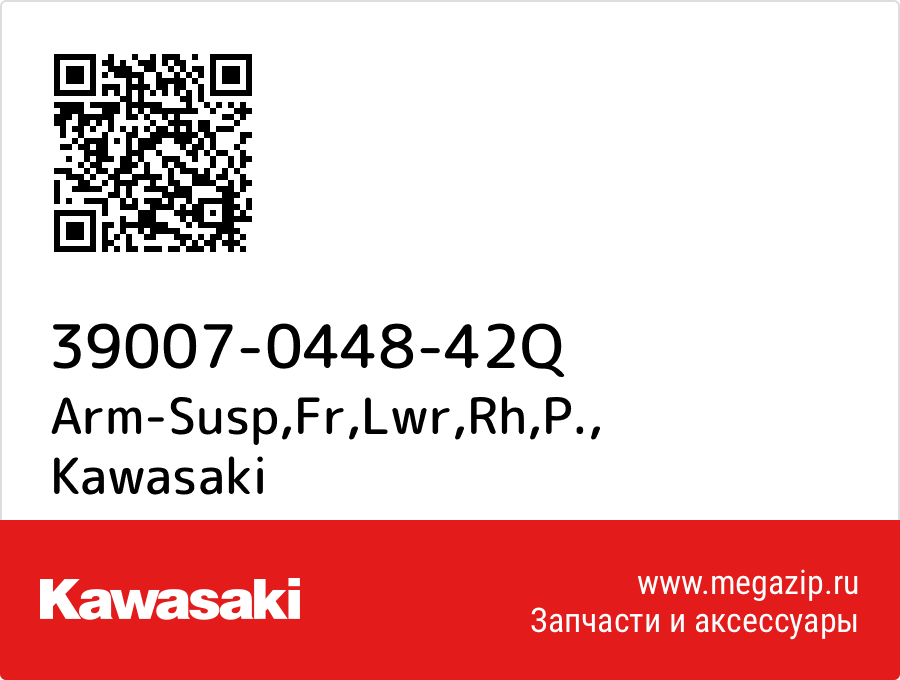 39007-0448-42Q
Arm-Susp,Fr,Lwr,Rh,P.,
Kawasaki

Kawasaki

www.megazip.ru
Запчасти и аксессуары